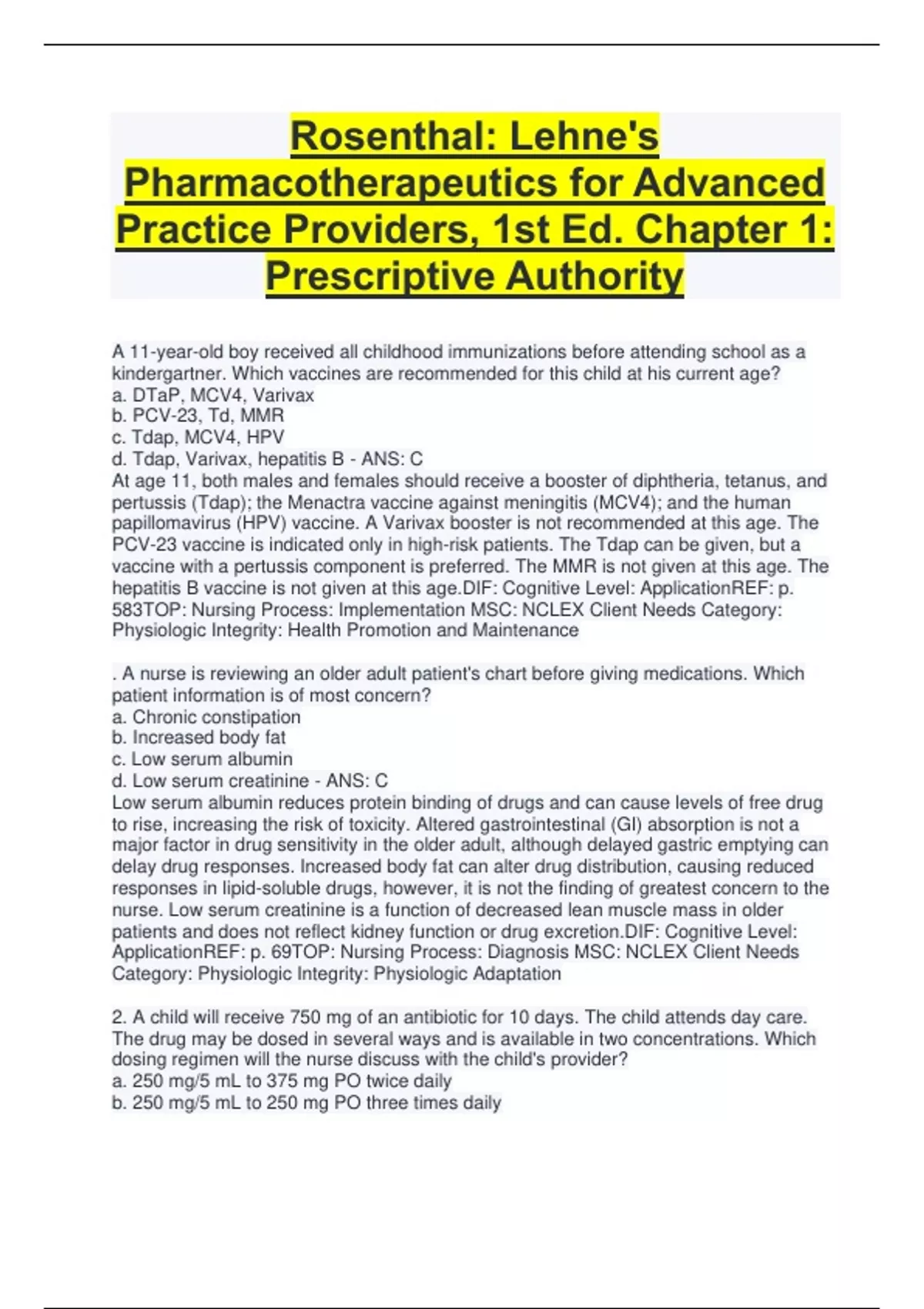 Rosenthal: Lehne's Pharmacotherapeutics for Advanced Practice Providers, 1st Ed. Chapter 1: Prescriptive Authority

A 11-year-old boy received all childhood immunizations before attending school as a kindergartner. Which vaccines are recommended for this child at his current age?
a. DTaP, MCV4, Varivax
b. PCV-23, Td, MMR
c. Tdap, MCV4, HPV
d. Tdap, Varivax, hepatitis B - ANS: C
At age 11, both males and females should receive a booster of diphtheria, tetanus, and pertussis (Tdap); the Menactra vaccine against meningitis (MCV4); and the human papillomavirus (HPV) vaccine. A Varivax booster is not recommended at this age. The PCV-23 vaccine is indicated only in high-risk patients. The Tdap can be given, but a vaccine with a pertussis component is preferred. The MMR is not given at this age. The hepatitis B vaccine is not given at this age.DIF: Cognitive Level: ApplicationREF: p. 583TOP: Nursing Process: Implementation MSC: NCLEX Client Needs Category: Physiologic Integrity: Health Promotion and Maintenance

. A nurse is reviewing an older adult patient's chart before giving medications. Which patient information is of most concern?
a. Chronic constipation
b. Increased body fat
c. Low serum albumin
d. Low serum creatinine - ANS: C
Low serum albumin reduces protein binding of drugs and can cause levels of free drug to rise, increasing the risk of toxicity. Altered gastrointestinal (GI) absorption is not a major factor in drug sensitivity in the older adult, although delayed gastric emptying can delay drug responses. Increased body fat can alter drug distribution, causing reduced responses in lipid-soluble drugs, however, it is not the finding of greatest concern to the nurse. Low serum creatinine is a function of decreased lean muscle mass in older patients and does not reflect kidney function or drug excretion.DIF: Cognitive Level: ApplicationREF: p. 69TOP: Nursing Process: Diagnosis MSC: NCLEX Client Needs Category: Physiologic Integrity: Physiologic Adaptation

2. A child will receive 750 mg of an antibiotic for 10 days. The child attends day care. The drug may be dosed in several ways and is available in two concentrations. Which dosing regimen will the nurse discuss with the child's provider?
a. 250 mg/5 mL to 375 mg PO twice daily
b. 250 mg/5 mL to 250 mg PO three times daily